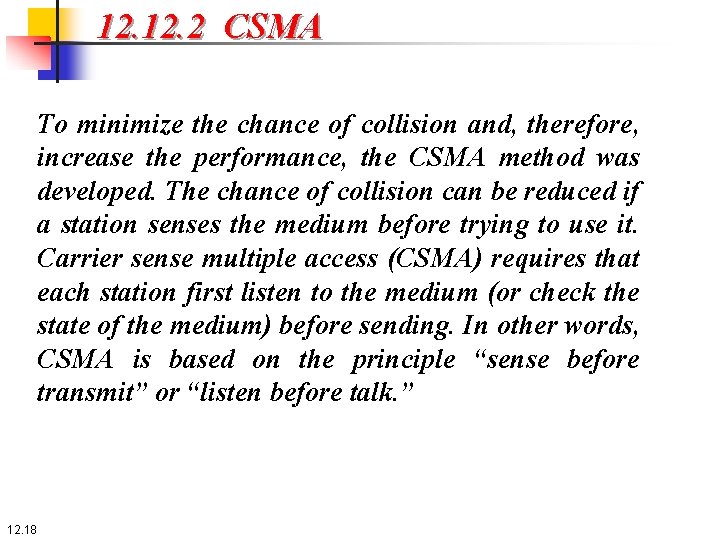 12.12.2 CSMA

To minimize the chance of collision and, therefore, increase the performance, the CSMA method was developed. The chance of collision can be reduced if a station senses the medium before trying to use it. Carrier sense multiple access (CSMA) requires that each station first listen to the medium (or check the state of the medium) before sending. In other words, CSMA is based on the principle “sense before transmit” or “listen before talk.”

12.18